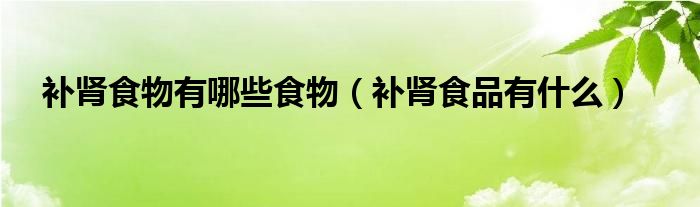 补肾食物有哪些食物（补肾食品有什么）